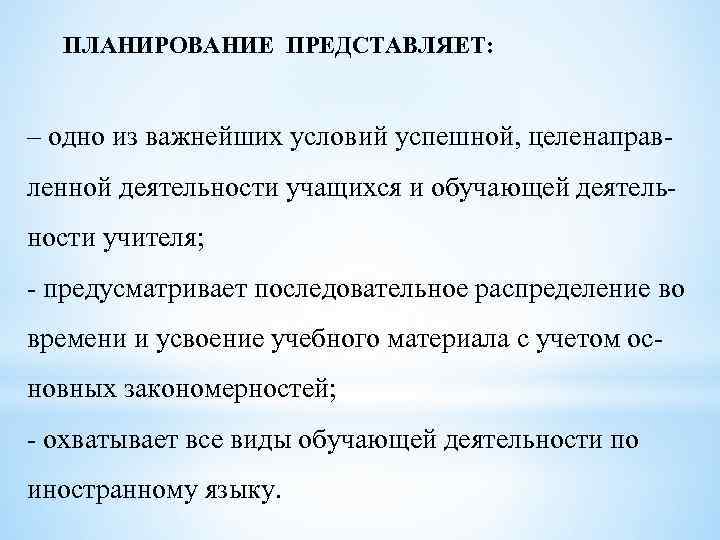 ПЛАНИРОВАНИЕ ПРЕДСТАВЛЯЕТ:

– одно из важнейших условий успешной, целенаправленной деятельности учащихся и обучающей деятельности учителя;
- предусматривает последовательное распределение во времени и усвоение учебного материала с учетом основных закономерностей;
- охватывает все виды обучающей деятельности по иностранному языку.